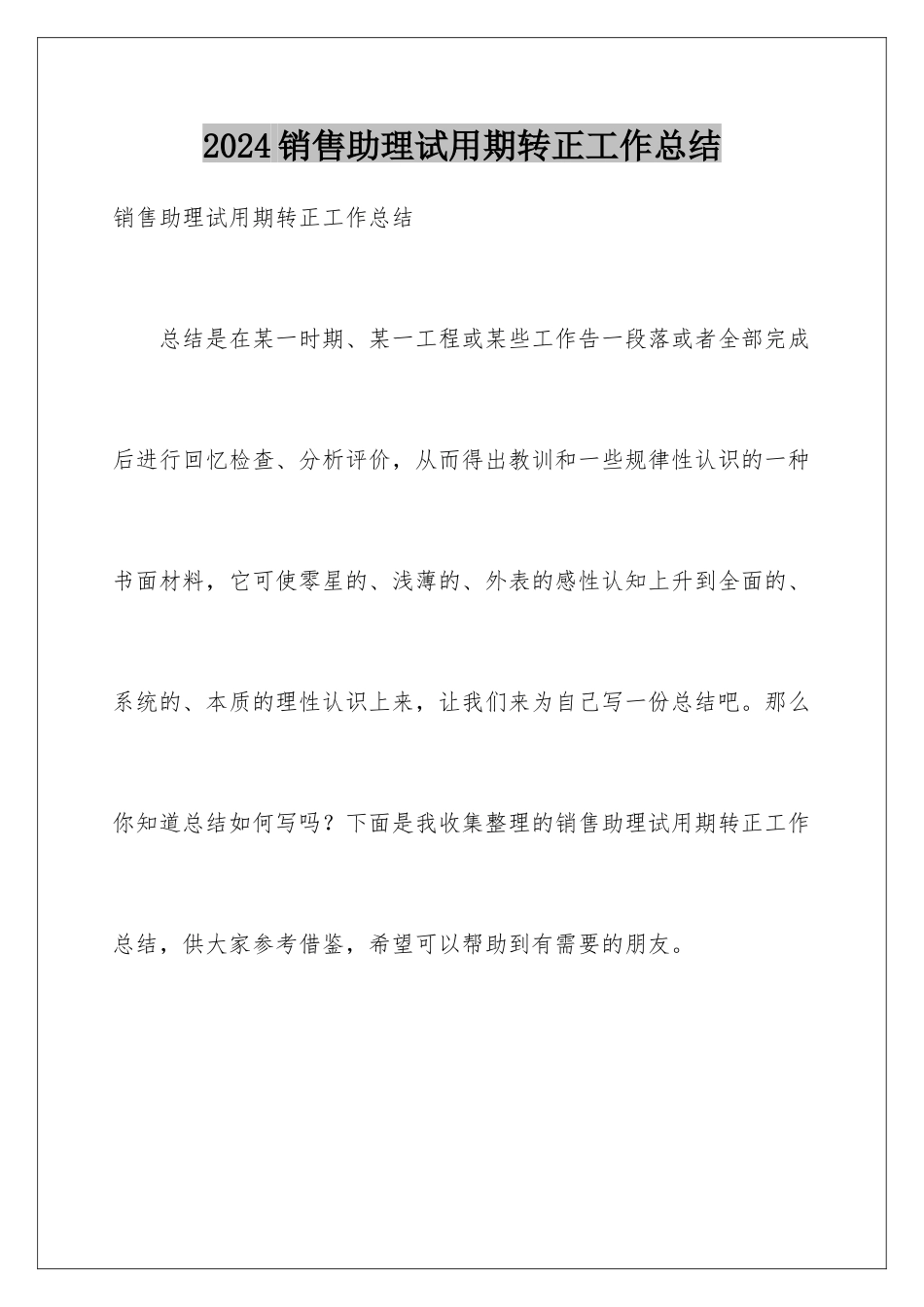 2024销售助理试用期转正工作总结

销售助理试用期转正工作总结

总结是在某一时期、某一工程或某些工作告一段落或者全部完成后进行回忆检查、分析评价，从而得出教训和一些规律性认识的一种书面材料，它可使零星的、浅薄的、外表的感性认知上升到全面的、系统的、本质的理性认识上来，让我们来为自己写一份总结吧。那么你知道总结如何写吗？下面是我收集整理的销售助理试用期转正工作总结，供大家参考借鉴，希望可以帮助到有需要的朋友。